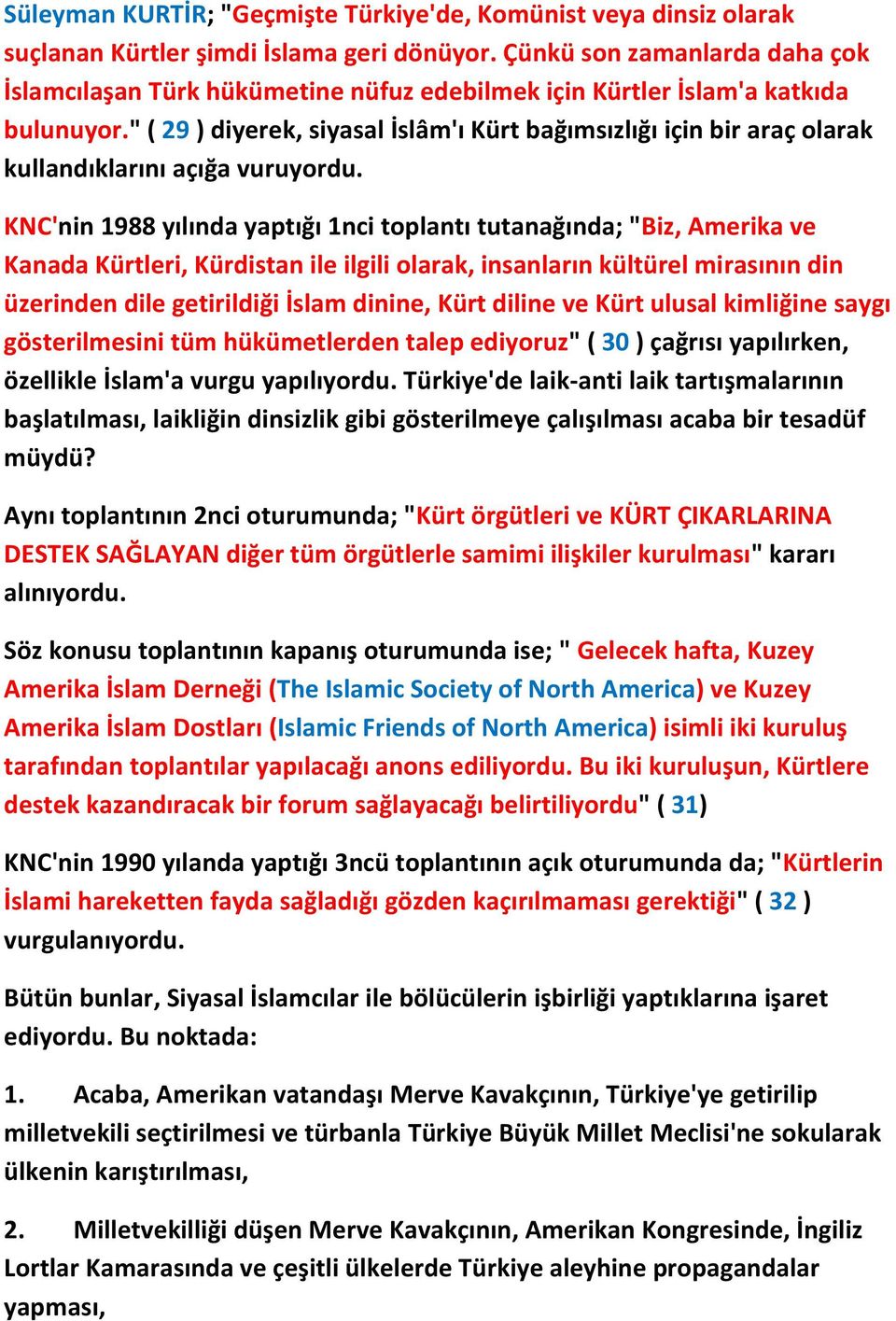 Süleyman KURTİR; "Geçmişte Türkiye'de, Komünist veya dinsiz olarak suçlanan Kürtler şimdi İslama geri dönüyor. Çünkü son zamanlarda daha çok İslamcılaşan Türk hükümetine nüfuz edebilmek için Kürtler İslam'a katkıda bulunuyor." ( 29 ) diyerek, siyasal İslâm'ı Kürt bağımsızlığı için bir araç olarak kullandıklarını açığa vuruyordu.

KNC'nin 1988 yılında yaptığı 1nci toplantı tutanağında; "Biz, Amerika ve Kanada Kürtleri, Kürdistan ile ilgili olarak, insanların kültürel mirasının din üzerinden dile getirildiği İslam dinine, Kürt diline ve Kürt ulusal kimliğine saygı gösterilmesini tüm hükümetlerden talep ediyoruz" ( 30 ) çağrısı yapılırken, özellikle İslam'a vurgu yapılıyordu. Türkiye'de laik-anti laik tartışmalarının başlatılması, laikliğin dinsizlik gibi gösterilmeye çalışılması acaba bir tesadüf müydü?

Aynı toplantının 2nci oturumunda; "Kürt örgütleri ve KÜRT ÇIKARLARINA DESTEK SAĞLAYAN diğer tüm örgütlerle samimi ilişkiler kurulması" kararı alınıyordu.

Söz konusu toplantının kapanış oturumunda ise; " Gelecek hafta, Kuzey Amerika İslam Derneği (The Islamic Society of North America) ve Kuzey Amerika İslam Dostları (Islamic Friends of North America) isimli iki kuruluş tarafından toplantılar yapılacağı anons ediliyordu. Bu iki kuruluşun, Kürtlere destek kazandıracak bir forum sağlayacağı belirtiliyordu" ( 31)

KNC'nin 1990 yılanda yaptığı 3ncü toplantının açık oturumunda da; "Kürtlerin İslami hareketten fayda sağladığı gözden kaçırılmaması gerektiği" ( 32 ) vurgulanıyordu.

Bütün bunlar, Siyasal İslamcılar ile bölücülerin işbirliği yaptıklarına işaret ediyordu. Bu noktada:

1. Acaba, Amerikan vatandaşı Merve Kavakçının, Türkiye'ye getirilip milletvekili seçtirilmesi ve türbanla Türkiye Büyük Millet Meclisi'ne sokularak ülkenin karıştırılması,

2. Milletvekilliği düşen Merve Kavakçının, Amerikan Kongresinde, İngiliz Lortlar Kamarasında ve çeşitli ülkelerde Türkiye aleyhine propagandalar yapması,